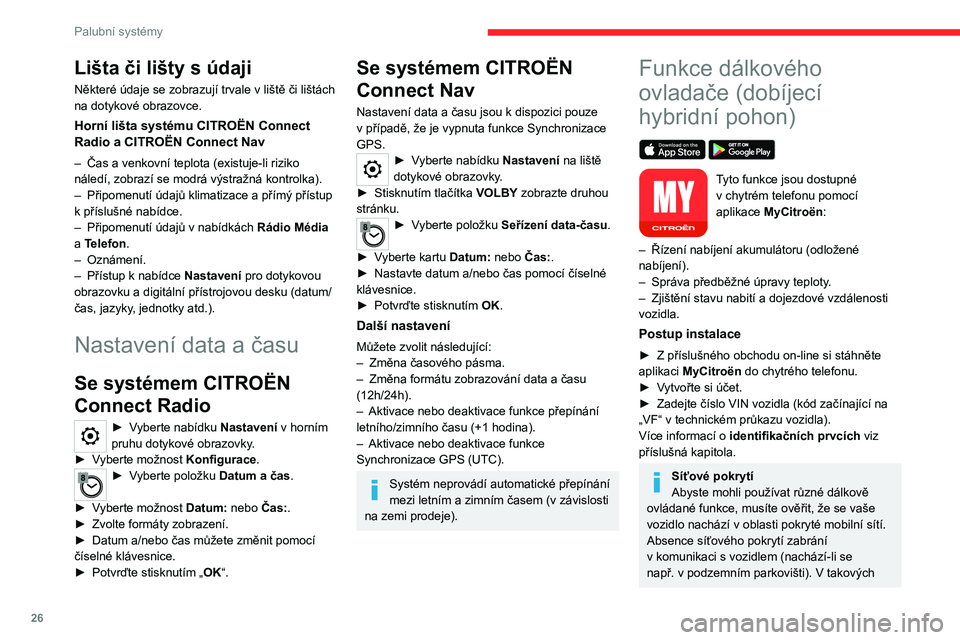 Palubní systémy

Lišta či lišty s údaji
Některé údaje se zobrazují trvale v liště či lištách na dotykové obrazovce.

Horní lišta systému CITROËN Connect Radio a CITROËN Connect Nav

– Čas a venkovní teplota (existuje-li riziko náledí, zobrazí se modrá výstražná kontrolka).
– Připomenutí údajů klimatizace a přímý přístup k příslušné nabídce.
– Připomenutí údajů v nabídkách Rádio Média a Telefon.
– Oznámení.
– Přístup k nabídce Nastavení pro dotykovou obrazovku a digitální přístrojovou desku (datum/čas, jazyky, jednotky atd.).

Nastavení data a času

Se systémem CITROËN Connect Radio

► Vyberte nabídku Nastavení v horním pruhu dotykové obrazovky.
► Vyberte možnost Konfigurace.
► Vyberte položku Datum a čas.
► Vyberte možnost Datum: nebo Čas:.
► Zvolte formáty zobrazení.
► Datum a/nebo čas můžete změnit pomocí číselné klávesnice.
► Potvrďte stisknutím „OK“.

Se systémem CITROËN Connect Nav

Nastavení data a času jsou k dispozici pouze v případě, že je vypnuta funkce Synchronizace GPS.
► Vyberte nabídku Nastavení na liště dotykové obrazovky.
► Stisknutím tlačítka VOLBY zobrazte druhou stránku.
► Vyberte položku Seřízení data-času.
► Vyberte kartu Datum: nebo Čas:.
► Nastavte datum a/nebo čas pomocí číselné klávesnice.
► Potvrďte stisknutím OK.

Další nastavení

Můžete zvolit následující:
– Změna časového pásma.
– Změna formátu zobrazování data a času (12h/24h).
– Aktivace nebo deaktivace funkce přepínání letního/zimního času (+1 hodina).
– Aktivace nebo deaktivace funkce Synchronizace GPS (UTC).

Systém neprovádí automatické přepínání mezi letním a zimním časem (v závislosti na zemi prodeje).

Funkce dálkového ovladače (dobíjecí hybridní pohon)

Download on the App Store
GET IT ON Google Play

MY CITROËN

Tyto funkce jsou dostupné v chytrém telefonu pomocí aplikace MyCitroën:

– Řízení nabíjení akumulátoru (odložené nabíjení).
– Správa předběžné úpravy teploty.
– Zjištění stavu nabití a dojezdové vzdálenosti vozidla.

Postup instalace

► Z příslušného obchodu on-line si stáhněte aplikaci MyCitroën do chytrého telefonu.
► Vytvořte si účet.
► Zadejte číslo VIN vozidla (kód začínající na „VF“ v technickém průkazu vozidla).
Více informací o identifikačních prvcích viz příslušná kapitola.

Síťové pokrytí
Abyste mohli používat různé dálkově ovládané funkce, musíte ověřit, že se vaše vozidlo nachází v oblasti pokryté mobilní sítí. Absence síťového pokrytí zabrání v komunikaci s vozidlem (nachází-li se např. v podzemním parkovišti). V takových

26

carmanualsonline.info